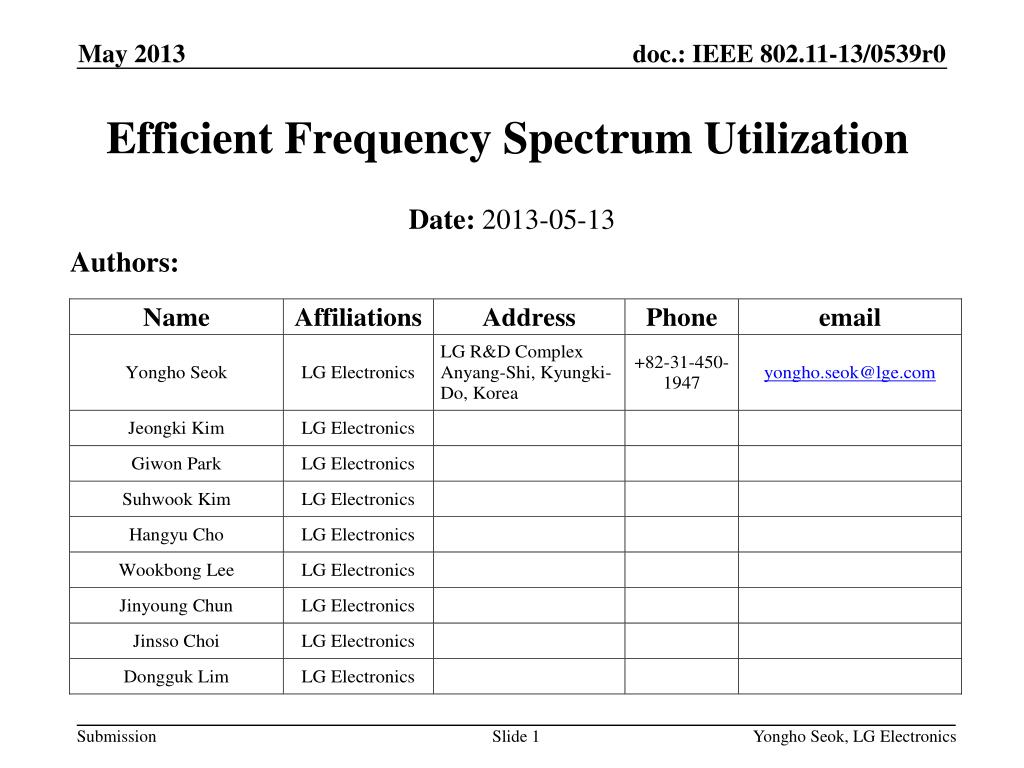 May 2013

doc.: IEEE 802.11-13/0539r0

Efficient Frequency Spectrum Utilization

Date: 2013-05-13

Authors:

| Name | Affiliations | Address | Phone | email |
|---|---|---|---|---|
| Yongho Seok | LG Electronics | LG R&D Complex Anyang-Shi, Kyungki-Do, Korea | +82-31-450-1947 | yongho.seok@lge.com |
| Jeongki Kim | LG Electronics | | | |
| Giwon Park | LG Electronics | | | |
| Suhwook Kim | LG Electronics | | | |
| Hangyu Cho | LG Electronics | | | |
| Wookbong Lee | LG Electronics | | | |
| Jinyoung Chun | LG Electronics | | | |
| Jinsso Choi | LG Electronics | | | |
| Dongguk Lim | LG Electronics | | | |

Submission

Slide 1

Yongho Seok, LG Electronics